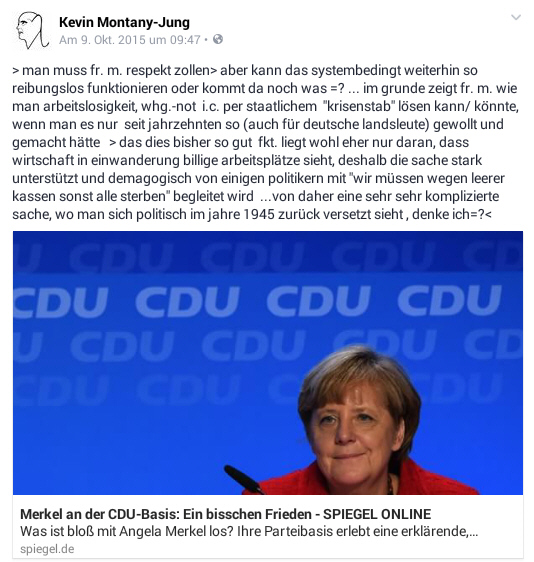 Kevin Montany-Jung
Am 9. Okt. 2015 um 09:47 •

> man muss fr. m. respekt zollen> aber kann das systembedingt weiterhin so reibungslos funktionieren oder kommt da noch was =? ... im grunde zeigt fr. m. wie man arbeitslosigkeit, whg.-not i.c. per staatlichem "krisenstab" lösen kann/ könnte, wenn man es nur seit jahrzehnten so (auch für deutsche landsleute) gewollt und gemacht hätte > das dies bisher so gut fkt. liegt wohl eher nur daran, dass wirtschaft in einwanderung billige arbeitsplätze sieht, deshalb die sache stark unterstützt und demagogisch von einigen politikern mit "wir müssen wegen leerer kassen sonst alle sterben" begleitet wird ...von daher eine sehr sehr komplizierte sache, wo man sich politisch im jahre 1945 zurück versetzt sieht , denke ich=?<

CDU CDU CDU CDU
CDU CDU CDU CDU
CDU CDU CDU CDU
CDU CDU CDU CDU

Merkel an der CDU-Basis: Ein bisschen Frieden - SPIEGEL ONLINE
Was ist bloß mit Angela Merkel los? Ihre Parteibasis erlebt eine erklärende,...
spiegel.de